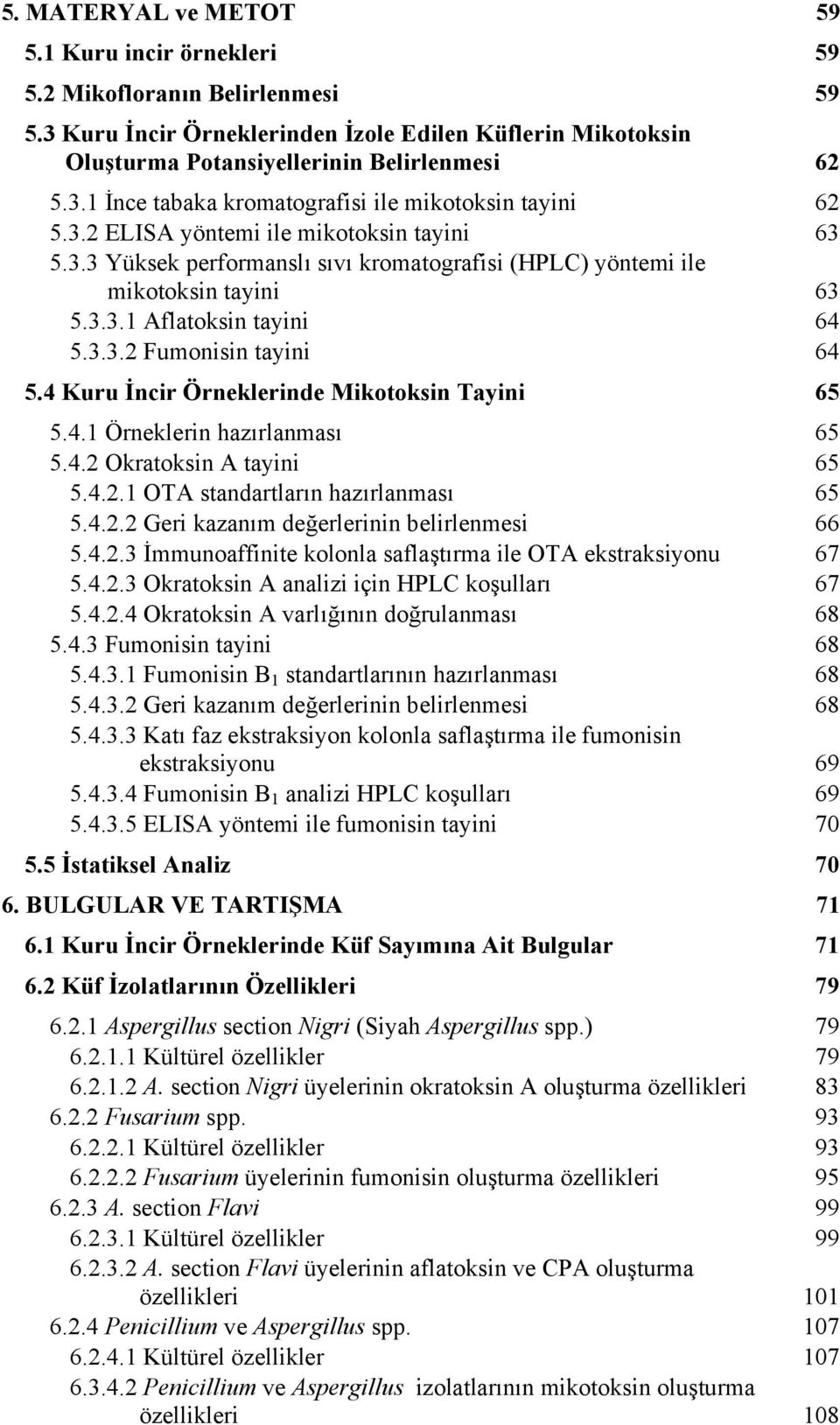 5. MATERYAL ve METOT 59
5.1 Kuru incir örnekleri 59
5.2 Mikofloranın Belirlenmesi 59
5.3 Kuru İncir Örneklerinden İzole Edilen Küflerin Mikotoksin Oluşturma Potansiyellerinin Belirlenmesi 62
5.3.1 İnce tabaka kromatografisi ile mikotoksin tayini 62
5.3.2 ELISA yöntemi ile mikotoksin tayini 63
5.3.3 Yüksek performanslı sıvı kromatografisi (HPLC) yöntemi ile mikotoksin tayini 63
5.3.3.1 Aflatoksin tayini 64
5.3.3.2 Fumonisin tayini 64
5.4 Kuru İncir Örneklerinde Mikotoksin Tayini 65
5.4.1 Örneklerin hazırlanması 65
5.4.2 Okratoksin A tayini 65
5.4.2.1 OTA standartların hazırlanması 65
5.4.2.2 Geri kazanım değerlerinin belirlenmesi 66
5.4.2.3 İmmunoaffinite kolonla saflaştırma ile OTA ekstraksiyonu 67
5.4.2.3 Okratoksin A analizi için HPLC koşulları 67
5.4.2.4 Okratoksin A varlığının doğrulanması 68
5.4.3 Fumonisin tayini 68
5.4.3.1 Fumonisin $B_1$ standartlarının hazırlanması 68
5.4.3.2 Geri kazanım değerlerinin belirlenmesi 68
5.4.3.3 Katı faz ekstraksiyon kolonla saflaştırma ile fumonisin ekstraksiyonu 69
5.4.3.4 Fumonisin $B_1$ analizi HPLC koşulları 69
5.4.3.5 ELISA yöntemi ile fumonisin tayini 70
5.5 İstatiksel Analiz 70
6. BULGULAR VE TARTIŞMA 71
6.1 Kuru İncir Örneklerinde Küf Sayımına Ait Bulgular 71
6.2 Küf İzolatlarının Özellikleri 79
6.2.1 Aspergillus section Nigri (Siyah Aspergillus spp.) 79
6.2.1.1 Kültürel özellikler 79
6.2.1.2 A. section Nigri üyelerinin okratoksin A oluşturma özellikleri 83
6.2.2 Fusarium spp. 93
6.2.2.1 Kültürel özellikler 93
6.2.2.2 Fusarium üyelerinin fumonisin oluşturma özellikleri 95
6.2.3 A. section Flavi 99
6.2.3.1 Kültürel özellikler 99
6.2.3.2 A. section Flavi üyelerinin aflatoksin ve CPA oluşturma özellikleri 101
6.2.4 Penicillium ve Aspergillus spp. 107
6.2.4.1 Kültürel özellikler 107
6.3.4.2 Penicillium ve Aspergillus izolatlarının mikotoksin oluşturma özellikleri 108